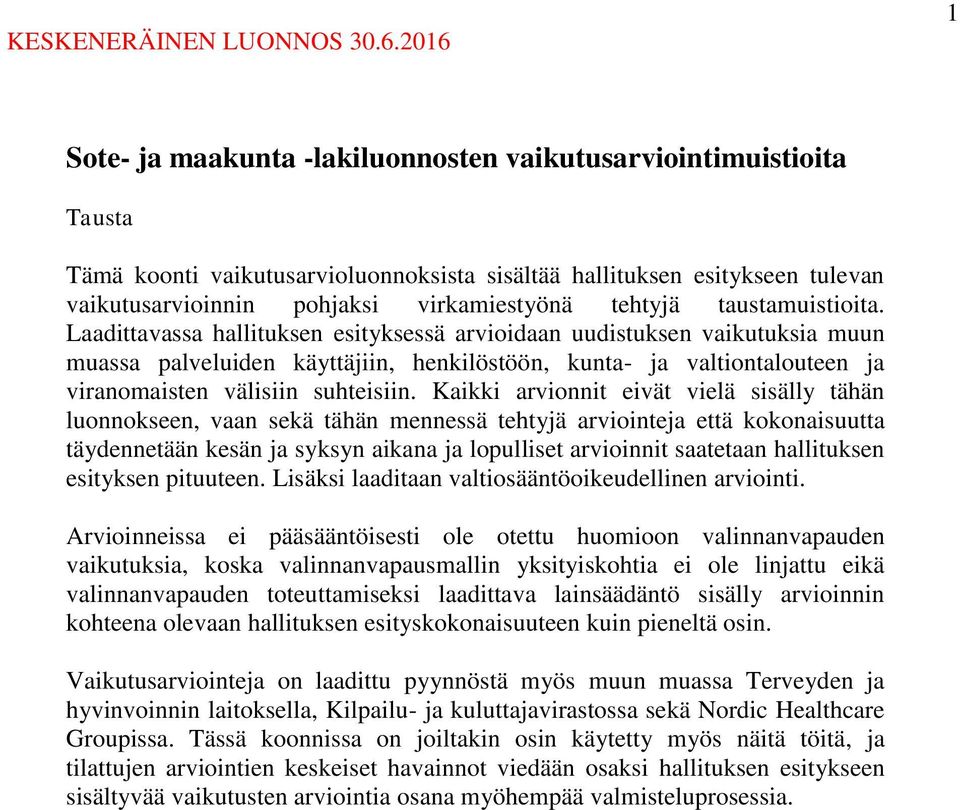 1

KESKENERÄINEN LUONNOS 30.6.2016

Sote- ja maakunta -lakiluonnosten vaikutusarviointimuistioita

Tausta

Tämä koonti vaikutusarvioluonnoksista sisältää hallituksen esitykseen tulevan vaikutusarvioinnin pohjaksi virkamiestyönä tehtyjä taustamuistioita. Laadittavassa hallituksen esityksessä arvioidaan uudistuksen vaikutuksia muun muassa palveluiden käyttäjiin, henkilöstöön, kunta- ja valtiontalouteen ja viranomaisten välisiin suhteisiin. Kaikki arvionnit eivät vielä sisälly tähän luonnokseen, vaan sekä tähän mennessä tehtyjä arviointeja että kokonaisuutta täydennetään kesän ja syksyn aikana ja lopulliset arvioinnit saatetaan hallituksen esityksen pituuteen. Lisäksi laaditaan valtiosääntöoikeudellinen arviointi.

Arvioinneissa ei pääsääntöisesti ole otettu huomioon valinnanvapauden vaikutuksia, koska valinnanvapausmallin yksityiskohtia ei ole linjattu eikä valinnanvapauden toteuttamiseksi laadittava lainsäädäntö sisälly arvioinnin kohteena olevaan hallituksen esityskokonaisuuteen kuin pieneltä osin.

Vaikutusarviointeja on laadittu pyynnöstä myös muun muassa Terveyden ja hyvinvoinnin laitoksella, Kilpailu- ja kuluttajavirastossa sekä Nordic Healthcare Groupissa. Tässä koonnissa on joiltakin osin käytetty myös näitä töitä, ja tilattujen arviointien keskeiset havainnot viedään osaksi hallituksen esitykseen sisältyvää vaikutusten arviointia osana myöhempää valmisteluprosessia.